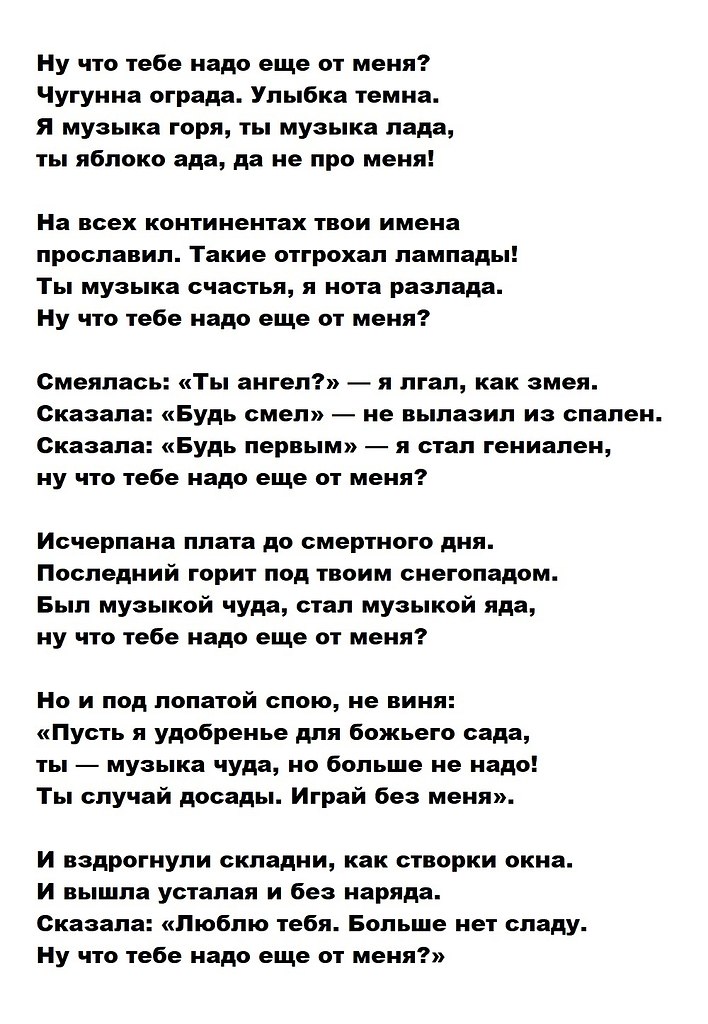 Ну что тебе надо еще от меня?
Чугунна ограда. Улыбка темна.
Я музыка горя, ты музыка лада,
ты яблоко ада, да не про меня!

На всех континентах твои имена
прославил. Такие отгрохал лампады!
Ты музыка счастья, я нота разлада.
Ну что тебе надо еще от меня?

Смеялась: «Ты ангел?» — я лгал, как змея.
Сказала: «Будь смел» — не вылазил из спален.
Сказала: «Будь первым» — я стал гениален,
ну что тебе надо еще от меня?

Исчерпана плата до смертного дня.
Последний горит под твоим снегопадом.
Был музыкой чуда, стал музыкой яда,
ну что тебе надо еще от меня?

Но и под лопатой спою, не виня:
«Пусть я удобренье для божьего сада,
ты — музыка чуда, но больше не надо!
Ты случай досады. Играй без меня».

И вздрогнули складни, как створки окна.
И вышла усталая и без наряда.
Сказала: «Люблю тебя. Больше нет сладу.
Ну что тебе надо еще от меня?»